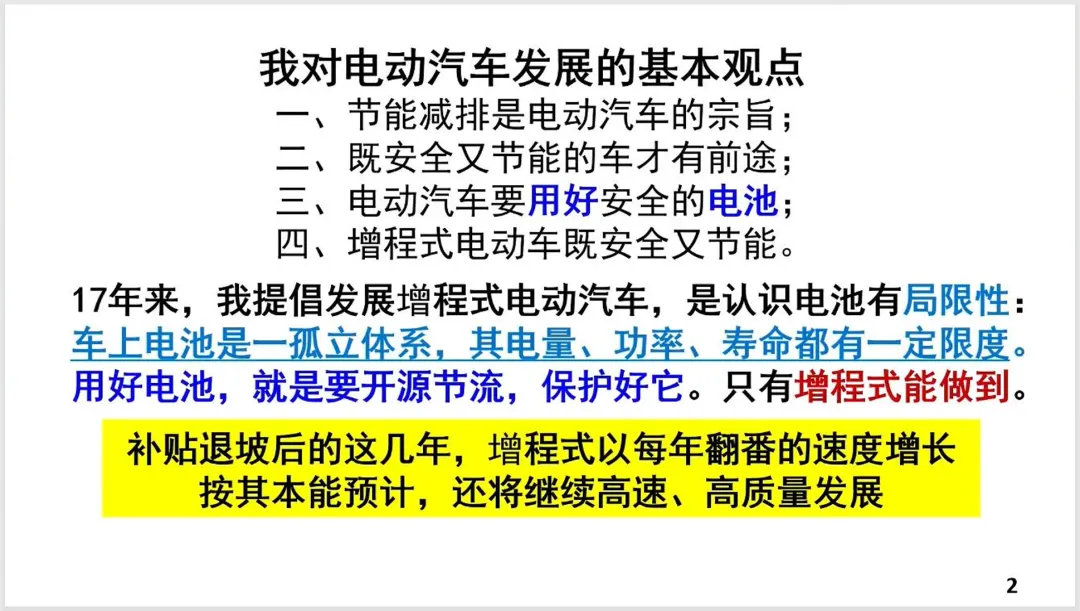 我对电动汽车发展的基本观点

一、节能减排是电动汽车的宗旨；
二、既安全又节能的车才有前途；
三、电动汽车要用好安全的电池；
四、增程式电动车既安全又节能。

17年来，我提倡发展增程式电动汽车，是认识电池有局限性：车上电池是一孤立体系，其电量、功率、寿命都有一定限度。用好电池，就是要开源节流，保护好它。只有增程式能做到。

补贴退坡后的这几年，增程式以每年翻番的速度增长
按其本能预计，还将继续高速、高质量发展

2